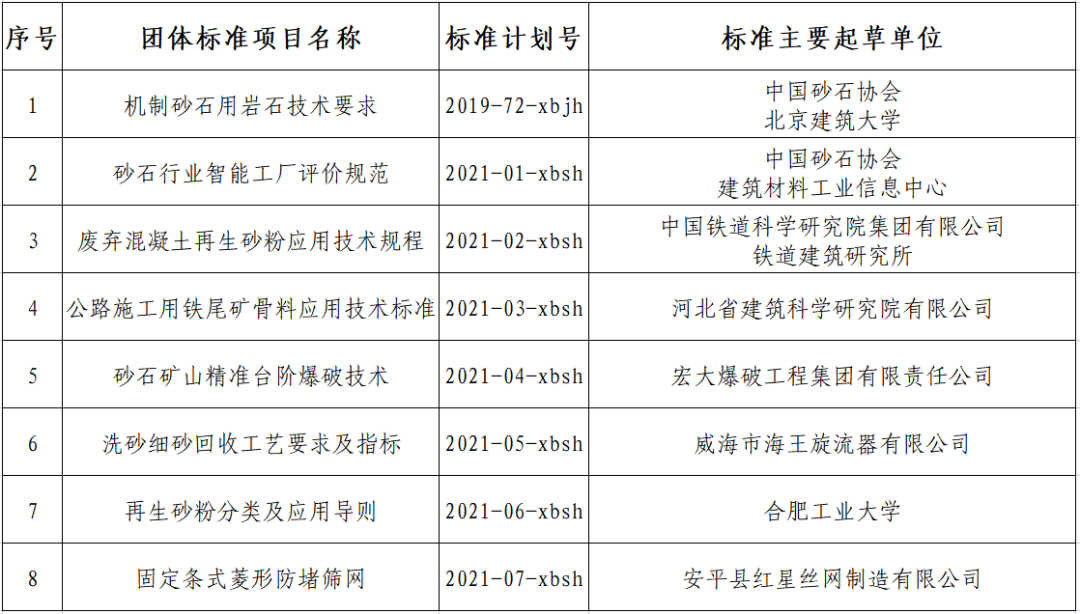 | 序号 | 团体标准项目名称 | 标准计划号 | 标准主要起草单位 |
|---|---|---|---|
| 1 | 机制砂石用岩石技术要求 | 2019-72-xbjh | 中国砂石协会 北京建筑大学 |
| 2 | 砂石行业智能工厂评价规范 | 2021-01-xbsh | 中国砂石协会 建筑材料工业信息中心 |
| 3 | 废弃混凝土再生砂粉应用技术规程 | 2021-02-xbsh | 中国铁道科学研究院集团有限公司 铁道建筑研究所 |
| 4 | 公路施工用铁尾矿骨料应用技术标准 | 2021-03-xbsh | 河北省建筑科学研究院有限公司 |
| 5 | 砂石矿山精准台阶爆破技术 | 2021-04-xbsh | 宏大爆破工程集团有限责任公司 |
| 6 | 洗砂细砂回收工艺要求及指标 | 2021-05-xbsh | 威海市海王旋流器有限公司 |
| 7 | 再生砂粉分类及应用导则 | 2021-06-xbsh | 合肥工业大学 |
| 8 | 固定条式菱形防堵筛网 | 2021-07-xbsh | 安平县红星丝网制造有限公司 |